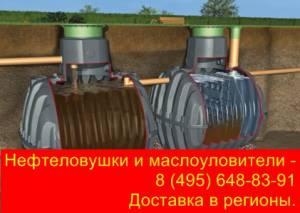 Нефтеловушки и маслоуловители -
8 (495) 648-83-91
Доставка в регионы.